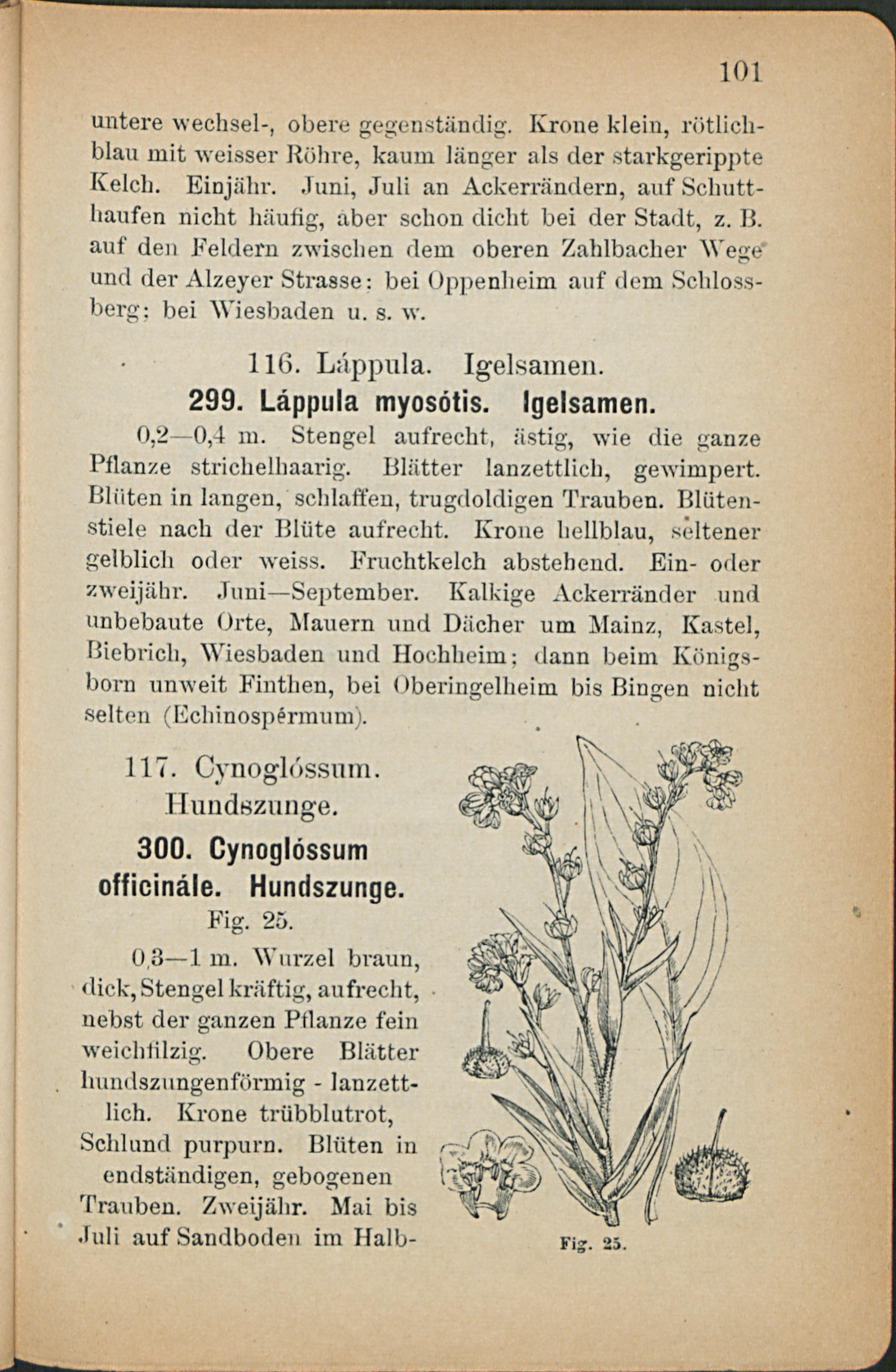 101

untere wechsel-, obere gegenständig. Krone klein, rötlichblau mit weisser Röhre, kaum länger als der starkgerippte Kelch. Einjähr. Juni, Juli an Ackerrändern, auf Schutthaufen nicht häufig, aber schon dicht bei der Stadt, z. B. auf den Feldern zwischen dem oberen Zahlbacher Wege und der Alzeyer Strasse: bei Oppenheim auf dem Schlossberg; bei Wiesbaden u. s. w.

116. Láppula. Igelsamen.

299. Láppula myosótis. Igelsamen.

0,2—0,4 m. Stengel aufrecht, ästig, wie die ganze Pflanze strichelhaarig. Blätter lanzettlich, gewimpert. Blüten in langen, schlaffen, trugdoldigen Trauben. Blütenstiele nach der Blüte aufrecht. Krone hellblau, seltener gelblich oder weiss. Fruchtkelch abstehend. Ein- oder zweijähr. Juni—September. Kalkige Ackerränder und unbebaute Orte, Mauern und Dächer um Mainz, Kastel, Biebrich, Wiesbaden und Hochheim; dann beim Königsborn unweit Finthen, bei Oberingelheim bis Bingen nicht selten (Echinospérmum).

117. Cynoglóssum. Hundszunge.

300. Cynoglóssum officinále. Hundszunge.

Fig. 25.

0,3—1 m. Wurzel braun, dick, Stengel kräftig, aufrecht, nebst der ganzen Pflanze fein weichfilzig. Obere Blätter hundszungenförmig - lanzettlich. Krone trübblutrot, Schlund purpurn. Blüten in endständigen, gebogenen Trauben. Zweijähr. Mai bis Juli auf Sandboden im Halb-

Fig. 25.